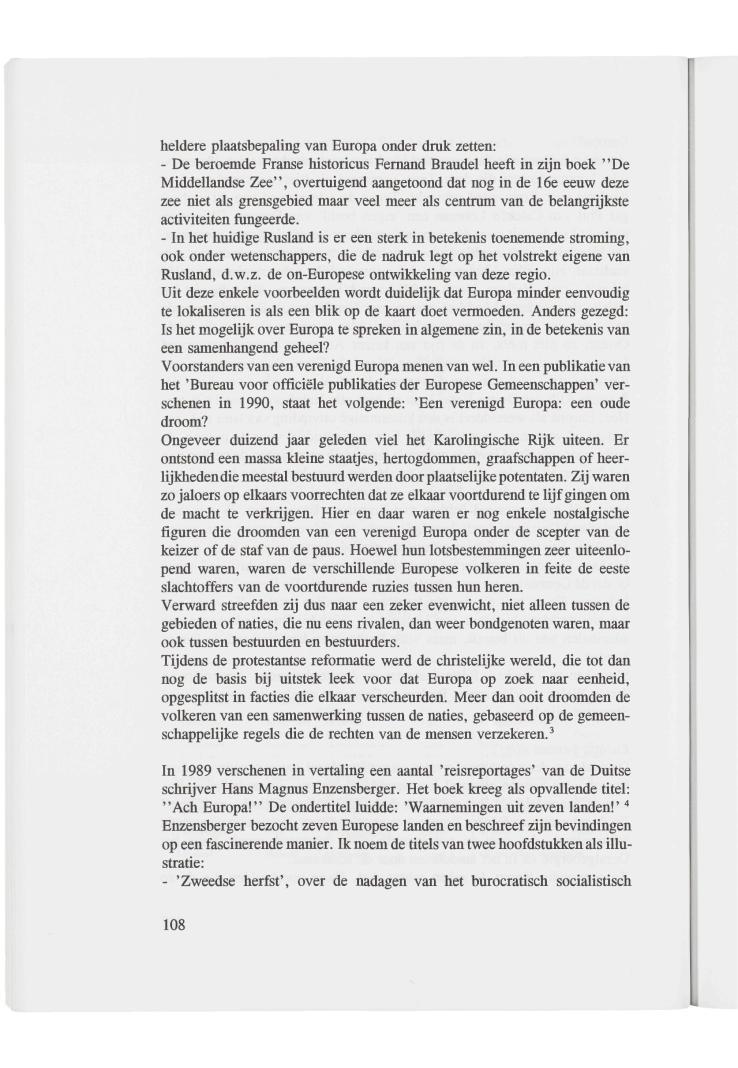 heldere plaatsbepaling van Europa onder druk zetten:
- De beroemde Franse historicus Fernand Braudel heeft in zijn boek ''De Middellandse Zee'', overtuigend aangetoond dat nog in de 16e eeuw deze zee niet als grensgebied maar veel meer als centrum van de belangrijkste activiteiten fungeerde.
- In het huidige Rusland is er een sterk in betekenis toenemende stroming, ook onder wetenschappers, die de nadruk legt op het volstrekt eigene van Rusland, d.w.z. de on-Europese ontwikkeling van deze regio.
Uit deze enkele voorbeelden wordt duidelijk dat Europa minder eenvoudig te lokaliseren is als een blik op de kaart doet vermoeden. Anders gezegd: Is het mogelijk over Europa te spreken in algemene zin, in de betekenis van een samenhangend geheel?
Voorstanders van een verenigd Europa menen van wel. In een publikatie van het 'Bureau voor officiële publikaties der Europese Gemeenschappen' verschenen in 1990, staat het volgende: 'Een verenigd Europa: een oude droom?
Ongeveer duizend jaar geleden viel het Karolingische Rijk uiteen. Er ontstond een massa kleine staatjes, hertogdommen, graafschappen of heerlijkheden die meestal bestuurd werden door plaatselijke potentaten. Zij waren zo jaloers op elkaars voorrechten dat ze elkaar voortdurend te lijf gingen om de macht te verkrijgen. Hier en daar waren er nog enkele nostalgische figuren die droomden van een verenigd Europa onder de scepter van de keizer of de staf van de paus. Hoewel hun lotsbestemmingen zeer uiteenlopend waren, waren de verschillende Europese volkeren in feite de eeste slachtoffers van de voortdurende ruzies tussen hun heren.
Verward streefden zij dus naar een zeker evenwicht, niet alleen tussen de gebieden of naties, die nu eens rivalen, dan weer bondgenoten waren, maar ook tussen bestuurden en bestuurders.
Tijdens de protestantse reformatie werd de christelijke wereld, die tot dan nog de basis bij uitstek leek voor dat Europa op zoek naar eenheid, opgesplitst in facties die elkaar verscheurden. Meer dan ooit droomden de volkeren van een samenwerking tussen de naties, gebaseerd op de gemeenschappelijke regels die de rechten van de mensen verzekeren.$^3$

In 1989 verschenen in vertaling een aantal 'reisreportages' van de Duitse schrijver Hans Magnus Enzensberger. Het boek kreeg als opvallende titel: ''Ach Europa!'' De ondertitel luidde: 'Waarnemingen uit zeven landen!' $^4$ Enzensberger bezocht zeven Europese landen en beschreef zijn bevindingen op een fascinerende manier. Ik noem de titels van twee hoofdstukken als illustratie:
- 'Zweedse herfst', over de nadagen van het burocratisch socialistisch

108